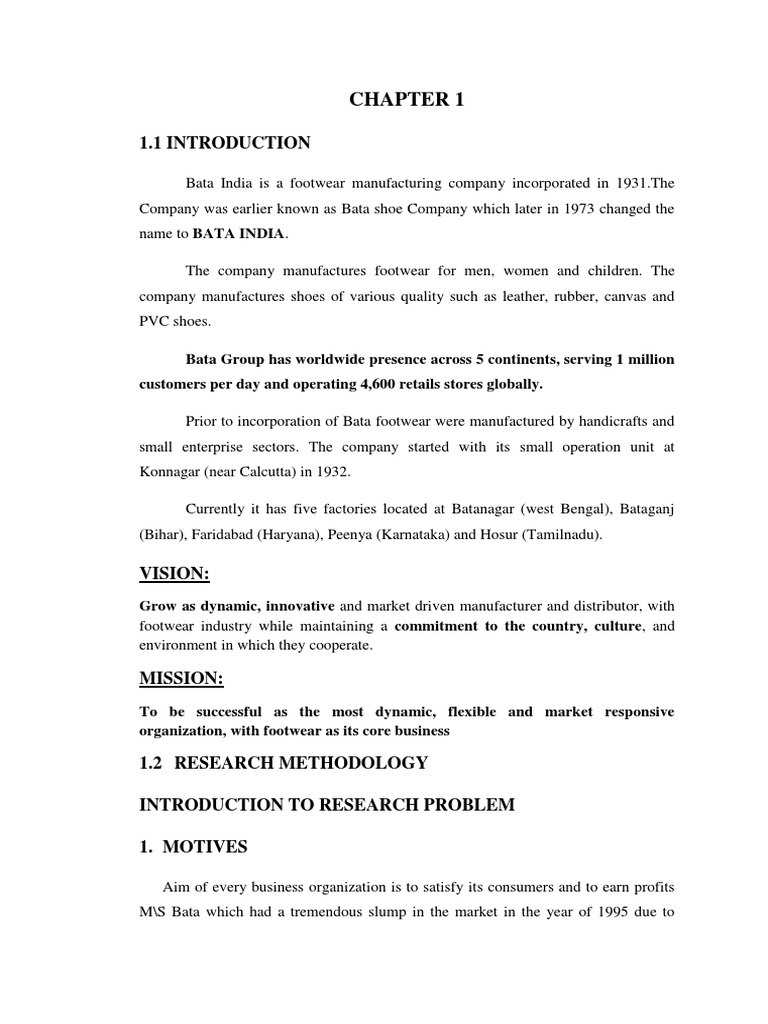 CHAPTER 1

1.1 INTRODUCTION

Bata India is a footwear manufacturing company incorporated in 1931.The Company was earlier known as Bata shoe Company which later in 1973 changed the name to BATA INDIA.

The company manufactures footwear for men, women and children. The company manufactures shoes of various quality such as leather, rubber, canvas and PVC shoes.

Bata Group has worldwide presence across 5 continents, serving 1 million customers per day and operating 4,600 retails stores globally.

Prior to incorporation of Bata footwear were manufactured by handicrafts and small enterprise sectors. The company started with its small operation unit at Konnagar (near Calcutta) in 1932.

Currently it has five factories located at Batanagar (west Bengal), Bataganj (Bihar), Faridabad (Haryana), Peenya (Karnataka) and Hosur (Tamilnadu).

VISION:

Grow as dynamic, innovative and market driven manufacturer and distributor, with footwear industry while maintaining a commitment to the country, culture, and environment in which they cooperate.

MISSION:

To be successful as the most dynamic, flexible and market responsive organization, with footwear as its core business

1.2 RESEARCH METHODOLOGY

INTRODUCTION TO RESEARCH PROBLEM

1. MOTIVES

Aim of every business organization is to satisfy its consumers and to earn profits M\S Bata which had a tremendous slump in the market in the year of 1995 due to